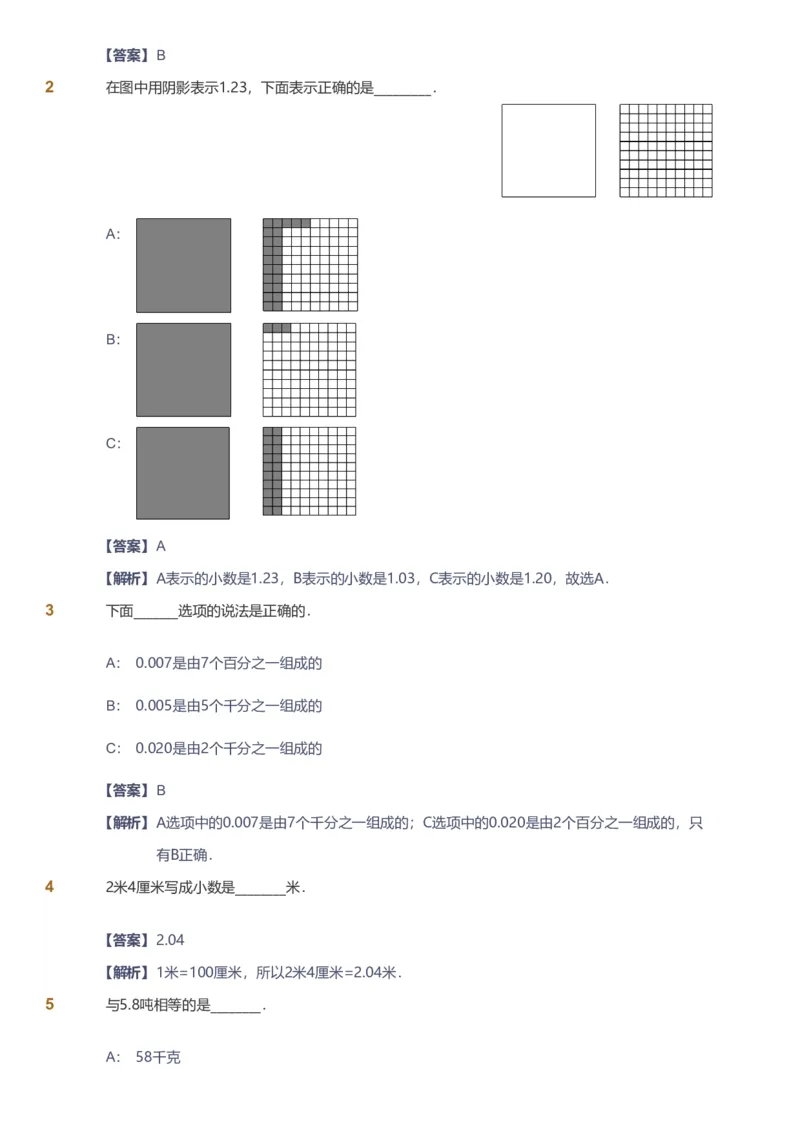 【答案】B

2　在图中用阴影表示1.23，下面表示正确的是________．

A:

B:

C:

【答案】A

【解析】A表示的小数是1.23，B表示的小数是1.03，C表示的小数是1.20，故选A．

3　下面______选项的说法是正确的．

A:　0.007是由7个百分之一组成的

B:　0.005是由5个千分之一组成的

C:　0.020是由2个千分之一组成的

【答案】B

【解析】A选项中的0.007是由7个千分之一组成的；C选项中的0.020是由2个百分之一组成的，只有B正确．

4　2米4厘米写成小数是_______米．

【答案】2.04

【解析】1米=100厘米，所以2米4厘米=2.04米．

5　与5.8吨相等的是_______．

A:　58千克